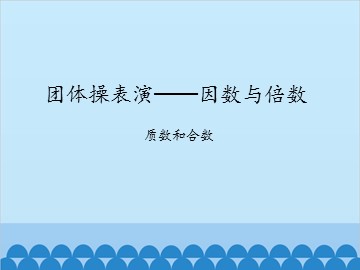 团体操表演——因数与倍数

质数和合数